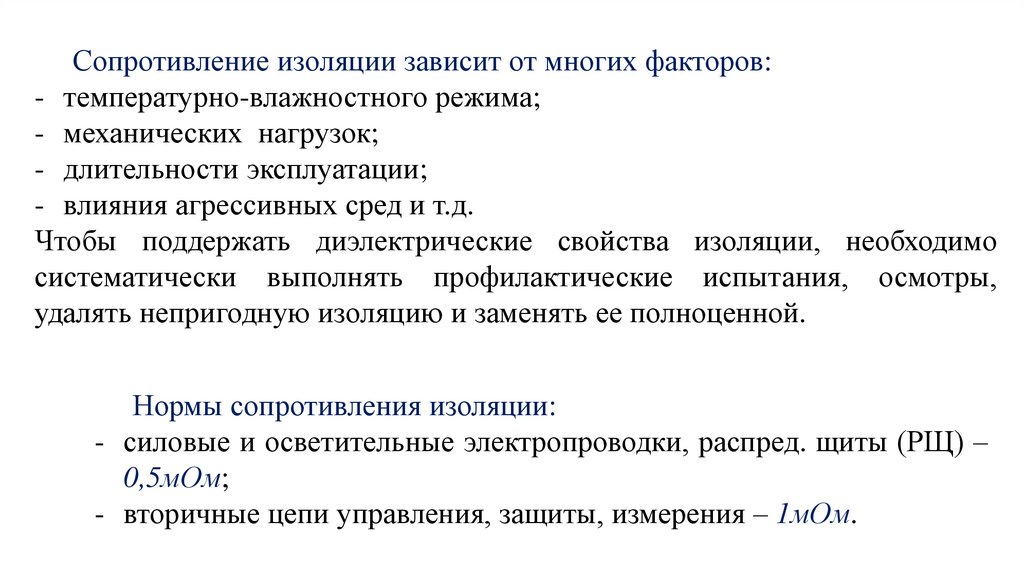 Сопротивление изоляции зависит от многих факторов:
- температурно-влажностного режима;
- механических нагрузок;
- длительности эксплуатации;
- влияния агрессивных сред и т.д.
Чтобы поддержать диэлектрические свойства изоляции, необходимо систематически выполнять профилактические испытания, осмотры, удалять непригодную изоляцию и заменять ее полноценной.

Нормы сопротивления изоляции:
- силовые и осветительные электропроводки, распред. щиты (РЩ) – 0,5мОм;
- вторичные цепи управления, защиты, измерения – 1мОм.